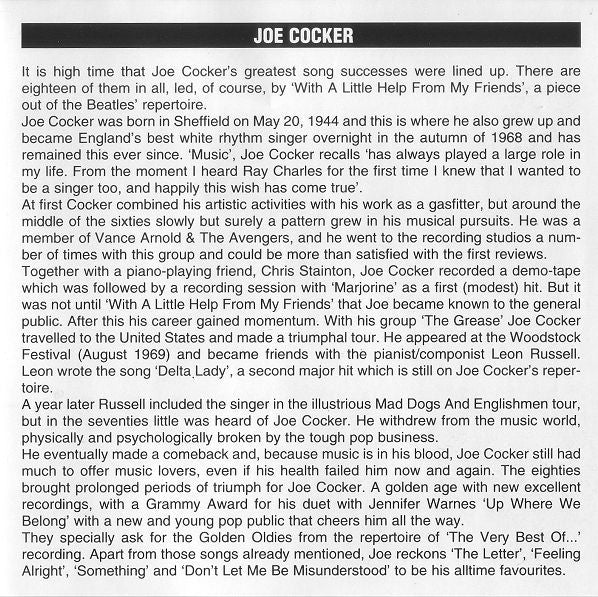 JOE COCKER

It is high time that Joe Cocker's greatest song successes were lined up. There are eighteen of them in all, led, of course, by 'With A Little Help From My Friends', a piece out of the Beatles' repertoire.
Joe Cocker was born in Sheffield on May 20, 1944 and this is where he also grew up and became England's best white rhythm singer overnight in the autumn of 1968 and has remained this ever since. 'Music', Joe Cocker recalls 'has always played a large role in my life. From the moment I heard Ray Charles for the first time I knew that I wanted to be a singer too, and happily this wish has come true'.
At first Cocker combined his artistic activities with his work as a gasfitter, but around the middle of the sixties slowly but surely a pattern grew in his musical pursuits. He was a member of Vance Arnold & The Avengers, and he went to the recording studios a number of times with this group and could be more than satisfied with the first reviews.
Together with a piano-playing friend, Chris Stainton, Joe Cocker recorded a demo-tape which was followed by a recording session with 'Marjorine' as a first (modest) hit. But it was not until 'With A Little Help From My Friends' that Joe became known to the general public. After this his career gained momentum. With his group 'The Grease' Joe Cocker travelled to the United States and made a triumphal tour. He appeared at the Woodstock Festival (August 1969) and became friends with the pianist/componist Leon Russell. Leon wrote the song 'Delta Lady', a second major hit which is still on Joe Cocker's repertoire.
A year later Russell included the singer in the illustrious Mad Dogs And Englishmen tour, but in the seventies little was heard of Joe Cocker. He withdrew from the music world, physically and psychologically broken by the tough pop business.
He eventually made a comeback and, because music is in his blood, Joe Cocker still had much to offer music lovers, even if his health failed him now and again. The eighties brought prolonged periods of triumph for Joe Cocker. A golden age with new excellent recordings, with a Grammy Award for his duet with Jennifer Warnes 'Up Where We Belong' with a new and young pop public that cheers him all the way.
They specially ask for the Golden Oldies from the repertoire of 'The Very Best Of...' recording. Apart from those songs already mentioned, Joe reckons 'The Letter', 'Feeling Alright', 'Something' and 'Don't Let Me Be Misunderstood' to be his alltime favourites.